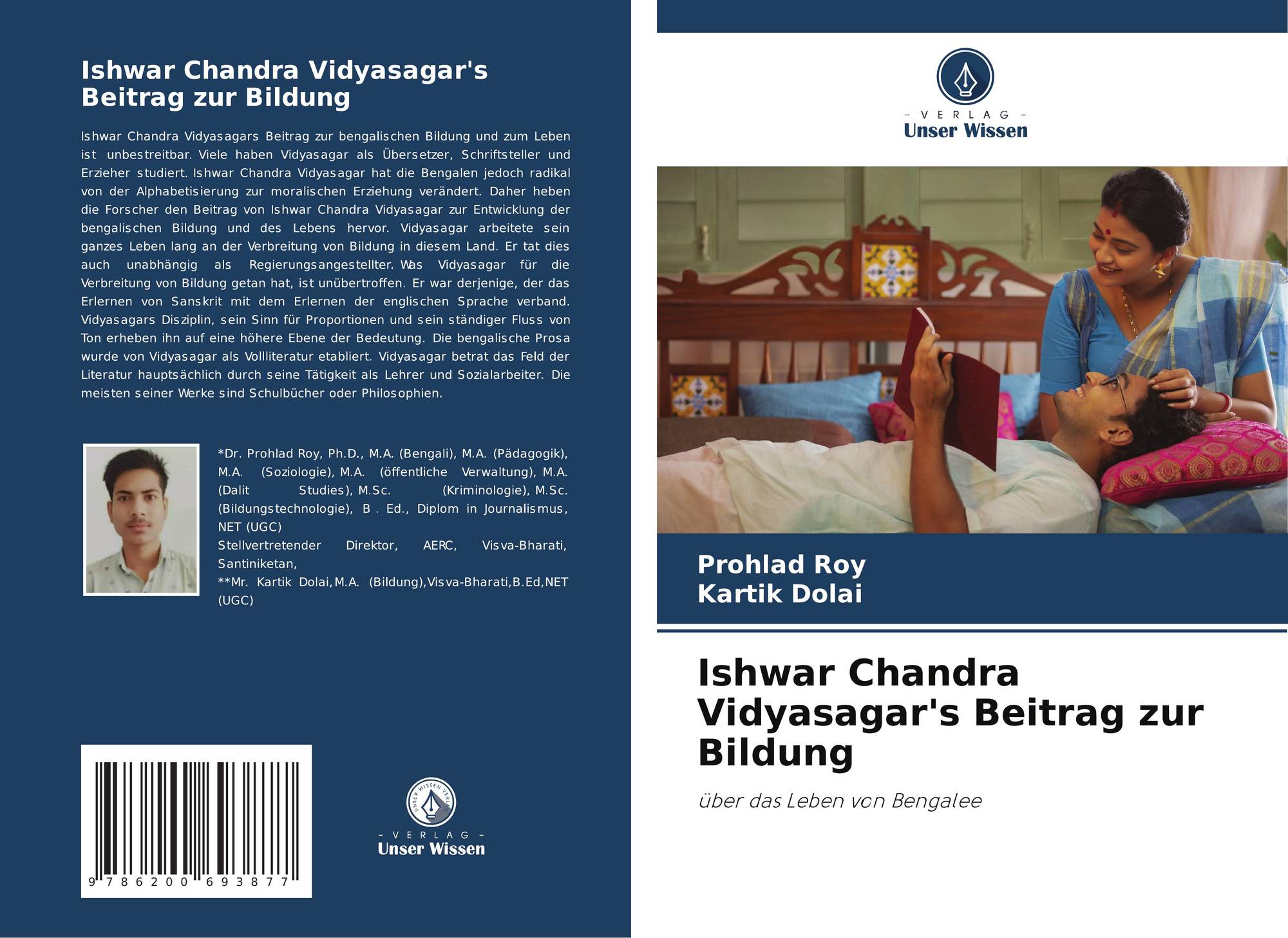 Ishwar Chandra Vidyasagar's Beitrag zur Bildung

Ishwar Chandra Vidyasagars Beitrag zur bengalischen Bildung und zum Leben ist unbestreitbar. Viele haben Vidyasagar als Übersetzer, Schriftsteller und Erzieher studiert. Ishwar Chandra Vidyasagar hat die Bengalen jedoch radikal von der Alphabetisierung zur moralischen Erziehung verändert. Daher heben die Forscher den Beitrag von Ishwar Chandra Vidyasagar zur Entwicklung der bengalischen Bildung und des Lebens hervor. Vidyasagar arbeitete sein ganzes Leben lang an der Verbreitung von Bildung in diesem Land. Er tat dies auch unabhängig als Regierungsangestellter. Was Vidyasagar für die Verbreitung von Bildung getan hat, ist unübertroffen. Er war derjenige, der das Erlernen von Sanskrit mit dem Erlernen der englischen Sprache verband. Vidyasagars Disziplin, sein Sinn für Proportionen und sein ständiger Fluss von Ton erheben ihn auf eine höhere Ebene der Bedeutung. Die bengalische Prosa wurde von Vidyasagar als Vollliteratur etabliert. Vidyasagar betrat das Feld der Literatur hauptsächlich durch seine Tätigkeit als Lehrer und Sozialarbeiter. Die meisten seiner Werke sind Schulbücher oder Philosophien.

*Dr. Prohlad Roy, Ph.D., M.A. (Bengali), M.A. (Pädagogik), M.A. (Soziologie), M.A. (öffentliche Verwaltung), M.A. (Dalit Studies), M.Sc. (Kriminologie), M.Sc. (Bildungstechnologie), B . Ed., Diplom in Journalismus, NET (UGC)
Stellvertretender Direktor, AERC, Visva-Bharati, Santiniketan,
**Mr. Kartik Dolai,M.A. (Bildung),Visva-Bharati,B.Ed,NET (UGC)

9 786200 693877

- VERLAG -
Unser Wissen

- VERLAG -
Unser Wissen

Prohlad Roy
Kartik Dolai

Ishwar Chandra Vidyasagar's Beitrag zur Bildung

über das Leben von Bengalee